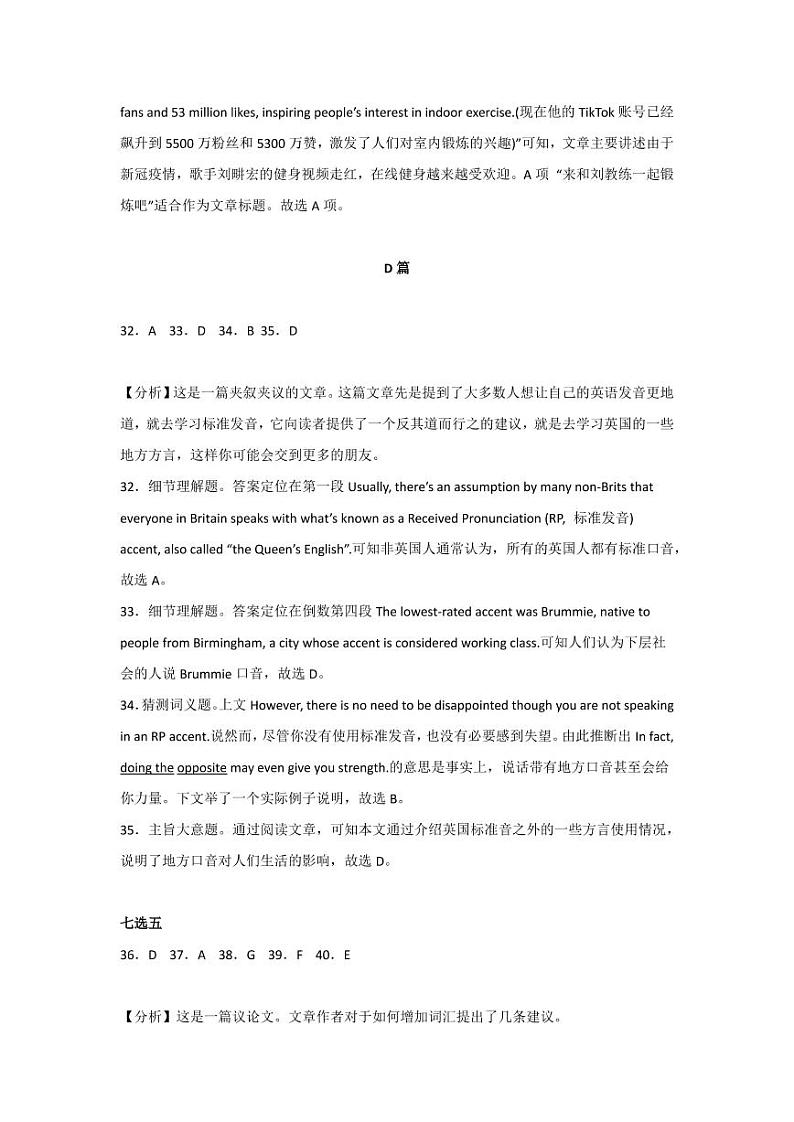 fans and 53 million likes, inspiring people's interest in indoor exercise.(现在他的 TikTok 账号已经飙升到 5500 万粉丝和 5300 万赞，激发了人们对室内锻炼的兴趣)"可知，文章主要讲述由于新冠疫情，歌手刘畊宏的健身视频走红，在线健身越来越受欢迎。A 项 "来和刘教练一起锻炼吧"适合作为文章标题。故选 A 项。

D 篇

32．A 33．D 34．B 35．D

【分析】这是一篇夹叙夹议的文章。这篇文章先是提到了大多数人想让自己的英语发音更地道，就去学习标准发音，它向读者提供了一个反其道而行之的建议，就是去学习英国的一些地方方言，这样你可能会交到更多的朋友。

32．细节理解题。答案定位在第一段 Usually, there's an assumption by many non-Brits that everyone in Britain speaks with what's known as a Received Pronunciation (RP, 标准发音) accent, also called "the Queen's English".可知非英国人通常认为，所有的英国人都有标准口音，故选 A。

33．细节理解题。答案定位在倒数第四段 The lowest-rated accent was Brummie, native to people from Birmingham, a city whose accent is considered working class.可知人们认为下层社会的人说 Brummie 口音，故选 D。

34. 猜测词义题。上文 However, there is no need to be disappointed though you are not speaking in an RP accent.说然而，尽管你没有使用标准发音，也没有必要感到失望。由此推断出 In fact, doing the opposite may even give you strength.的意思是事实上，说话带有地方口音甚至会给你力量。下文举了一个实际例子说明，故选 B。

35．主旨大意题。通过阅读文章，可知本文通过介绍英国标准音之外的一些方言使用情况，说明了地方口音对人们生活的影响，故选 D。

七选五

36．D 37．A 38．G 39．F 40．E

【分析】这是一篇议论文。文章作者对于如何增加词汇提出了几条建议。